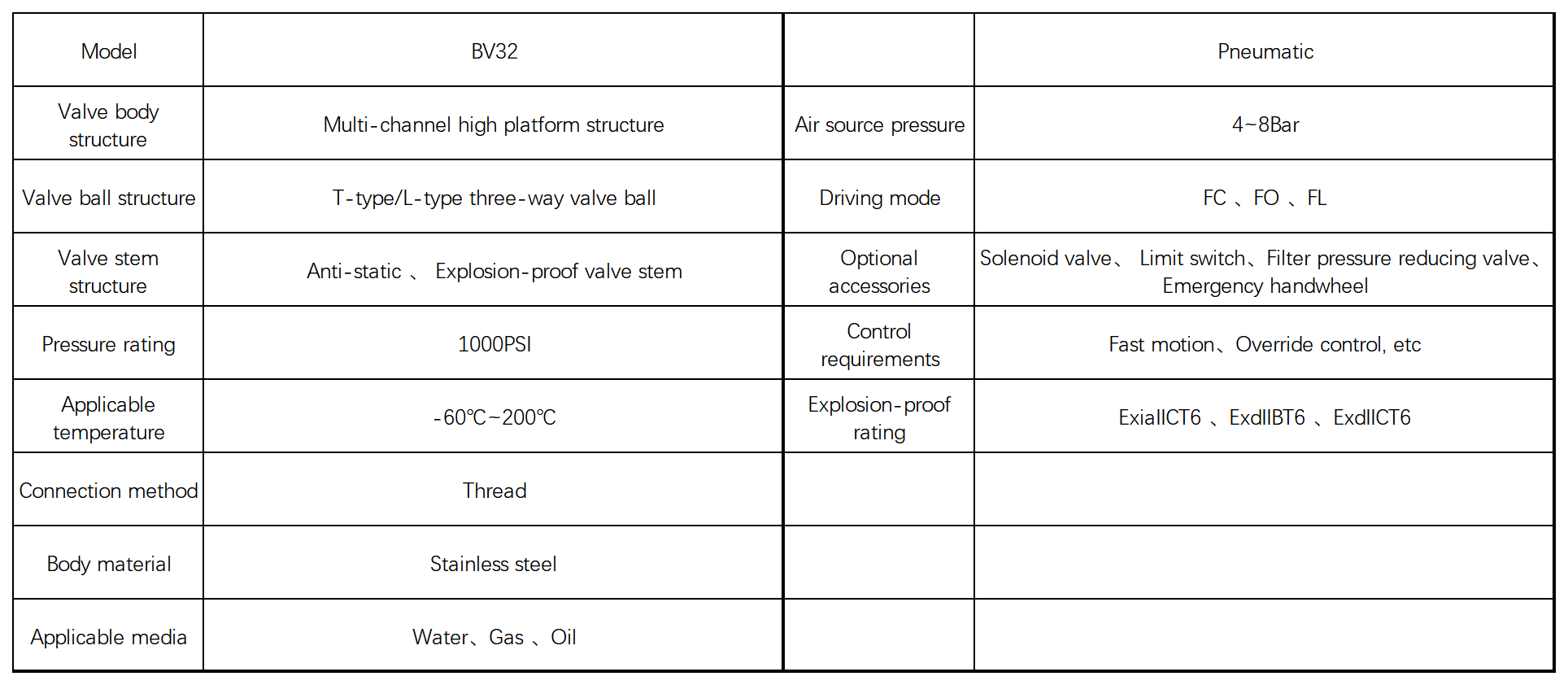 | Model | BV32 |  | Pneumatic |
|---|---|---|---|
| Valve body structure | Multi-channel high platform structure | Air source pressure | 4~8Bar |
| Valve ball structure | T-type/L-type three-way valve ball | Driving mode | FC 、FO 、FL |
| Valve stem structure | Anti-static 、 Explosion-proof valve stem | Optional accessories | Solenoid valve、 Limit switch、Filter pressure reducing valve、Emergency handwheel |
| Pressure rating | 1000PSI | Control requirements | Fast motion、Override control, etc |
| Applicable temperature | -60℃~200℃ | Explosion-proof rating | ExiaIICT6 、ExdIIBT6 、ExdIICT6 |
| Connection method | Thread |  |  |
| Body material | Stainless steel |  |  |
| Applicable media | Water、Gas 、Oil |  |  |